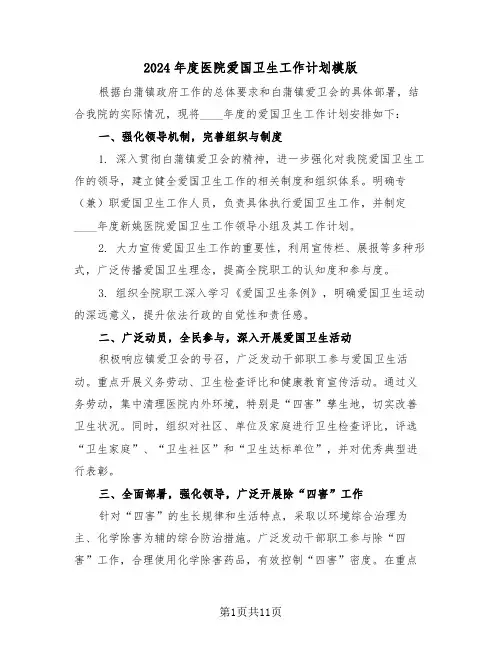 2024年度医院爱国卫生工作计划模版

根据白蒲镇政府工作的总体要求和白蒲镇爱卫会的具体部署，结合我院的实际情况，现将____年度的爱国卫生工作计划安排如下：

一、强化领导机制，完善组织与制度

1. 深入贯彻白蒲镇爱卫会的精神，进一步强化对我院爱国卫生工作的领导，建立健全爱国卫生工作的相关制度和组织体系。明确专（兼）职爱国卫生工作人员，负责具体执行爱国卫生工作，并制定____年度新姚医院爱国卫生工作领导小组及其工作计划。

2. 大力宣传爱国卫生工作的重要性，利用宣传栏、展报等多种形式，广泛传播爱国卫生理念，提高全院职工的认知度和参与度。

3. 组织全院职工深入学习《爱国卫生条例》，明确爱国卫生运动的深远意义，提升依法行政的自觉性和责任感。

二、广泛动员，全民参与，深入开展爱国卫生活动

积极响应镇爱卫会的号召，广泛发动干部职工参与爱国卫生活动。重点开展义务劳动、卫生检查评比和健康教育宣传活动。通过义务劳动，集中清理医院内外环境，特别是“四害”孳生地，切实改善卫生状况。同时，组织对社区、单位及家庭进行卫生检查评比，评选“卫生家庭”、“卫生社区”和“卫生达标单位”，并对优秀典型进行表彰。

三、全面部署，强化领导，广泛开展除“四害”工作

针对“四害”的生长规律和生活特点，采取以环境综合治理为主、化学除害为辅的综合防治措施。广泛发动干部职工参与除“四害”工作，合理使用化学除害药品，有效控制“四害”密度。在重点

第1页共11页